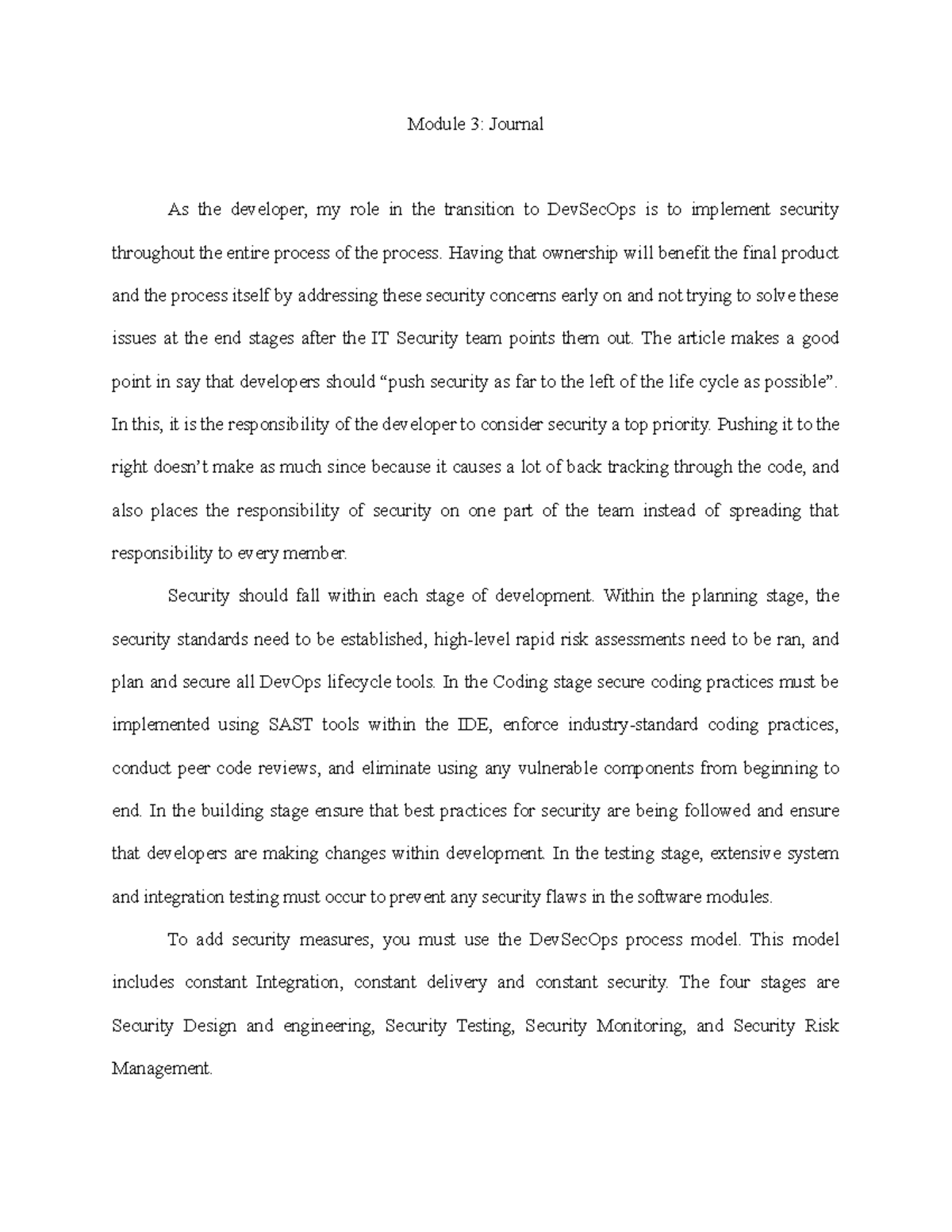 Module 3: Journal

As the developer, my role in the transition to DevSecOps is to implement security throughout the entire process of the process. Having that ownership will benefit the final product and the process itself by addressing these security concerns early on and not trying to solve these issues at the end stages after the IT Security team points them out. The article makes a good point in say that developers should “push security as far to the left of the life cycle as possible”. In this, it is the responsibility of the developer to consider security a top priority. Pushing it to the right doesn’t make as much since because it causes a lot of back tracking through the code, and also places the responsibility of security on one part of the team instead of spreading that responsibility to every member.

Security should fall within each stage of development. Within the planning stage, the security standards need to be established, high-level rapid risk assessments need to be ran, and plan and secure all DevOps lifecycle tools. In the Coding stage secure coding practices must be implemented using SAST tools within the IDE, enforce industry-standard coding practices, conduct peer code reviews, and eliminate using any vulnerable components from beginning to end. In the building stage ensure that best practices for security are being followed and ensure that developers are making changes within development. In the testing stage, extensive system and integration testing must occur to prevent any security flaws in the software modules.

To add security measures, you must use the DevSecOps process model. This model includes constant Integration, constant delivery and constant security. The four stages are Security Design and engineering, Security Testing, Security Monitoring, and Security Risk Management.